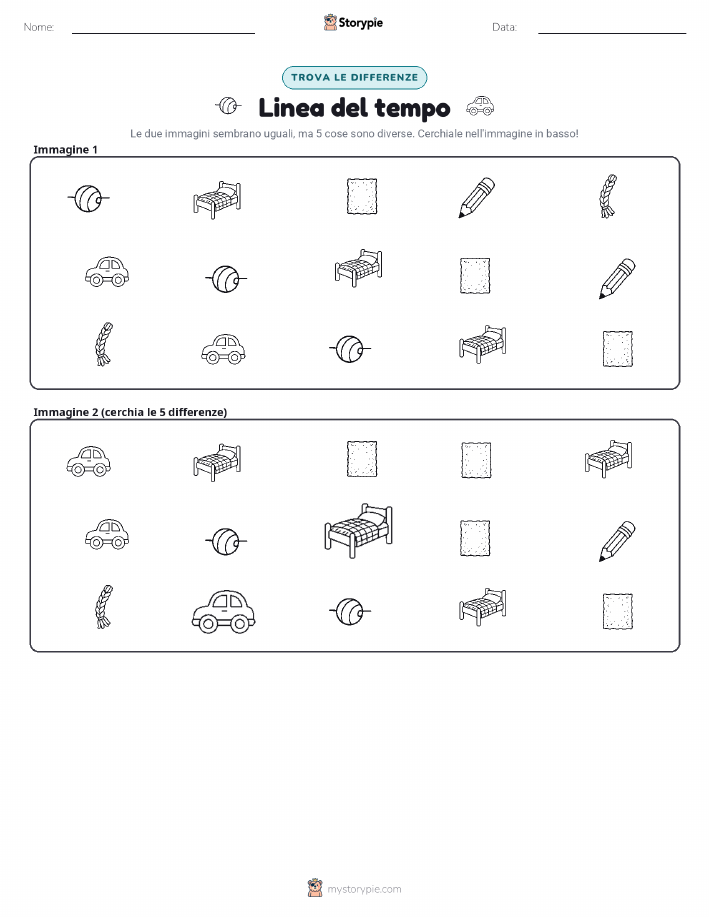 Nome: ____ Storypie Data: ____

TROVA LE DIFFERENZE

Linea del tempo

Le due immagini sembrano uguali, ma 5 cose sono diverse. Cerchiale nell'immagine in basso!

Immagine 1

Immagine 2 (cerchia le 5 differenze)

mystorypie.com